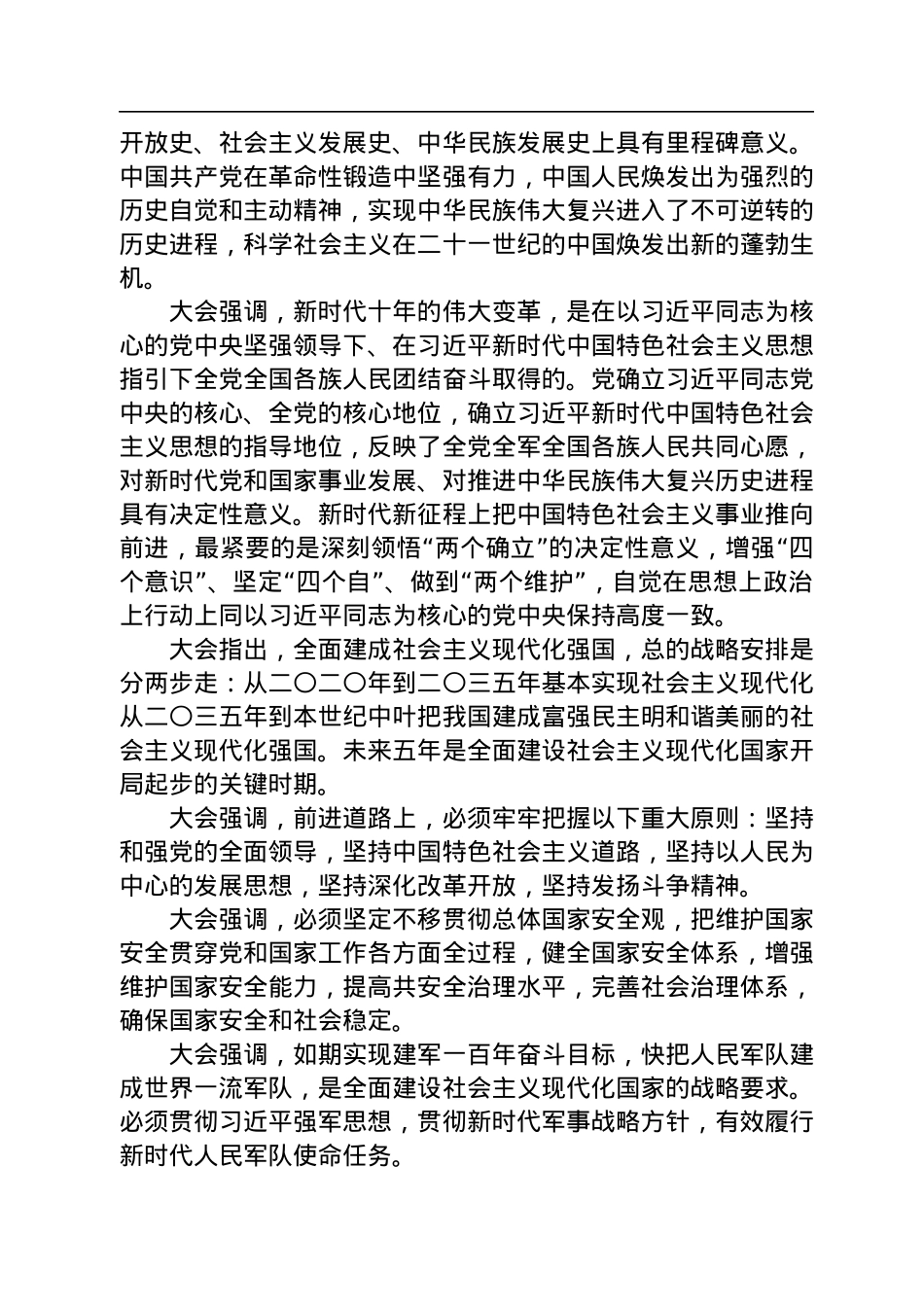 开放史、社会主义发展史、中华民族发展史上具有里程碑意义。中国共产党在革命性锻造中坚强有力，中国人民焕发出为强烈的历史自觉和主动精神，实现中华民族伟大复兴进入了不可逆转的历史进程，科学社会主义在二十一世纪的中国焕发出新的蓬勃生机。

大会强调，新时代十年的伟大变革，是在以习近平同志为核心的党中央坚强领导下、在习近平新时代中国特色社会主义思想指引下全党全国各族人民团结奋斗取得的。党确立习近平同志党中央的核心、全党的核心地位，确立习近平新时代中国特色社会主义思想的指导地位，反映了全党全军全国各族人民共同心愿，对新时代党和国家事业发展、对推进中华民族伟大复兴历史进程具有决定性意义。新时代新征程上把中国特色社会主义事业推向前进，最紧要的是深刻领悟“两个确立”的决定性意义，增强“四个意识”、坚定“四个自”、做到“两个维护”，自觉在思想上政治上行动上同以习近平同志为核心的党中央保持高度一致。

大会指出，全面建成社会主义现代化强国，总的战略安排是分两步走：从二〇二〇年到二〇三五年基本实现社会主义现代化从二〇三五年到本世纪中叶把我国建成富强民主明和谐美丽的社会主义现代化强国。未来五年是全面建设社会主义现代化国家开局起步的关键时期。

大会强调，前进道路上，必须牢牢把握以下重大原则：坚持和强党的全面领导，坚持中国特色社会主义道路，坚持以人民为中心的发展思想，坚持深化改革开放，坚持发扬斗争精神。

大会强调，必须坚定不移贯彻总体国家安全观，把维护国家安全贯穿党和国家工作各方面全过程，健全国家安全体系，增强维护国家安全能力，提高共安全治理水平，完善社会治理体系，确保国家安全和社会稳定。

大会强调，如期实现建军一百年奋斗目标，快把人民军队建成世界一流军队，是全面建设社会主义现代化国家的战略要求。必须贯彻习近平强军思想，贯彻新时代军事战略方针，有效履行新时代人民军队使命任务。